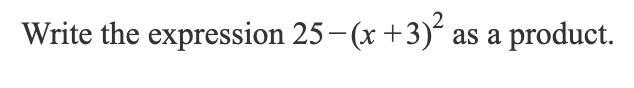 Write the expression $25-(x+3)^2$ as a product.